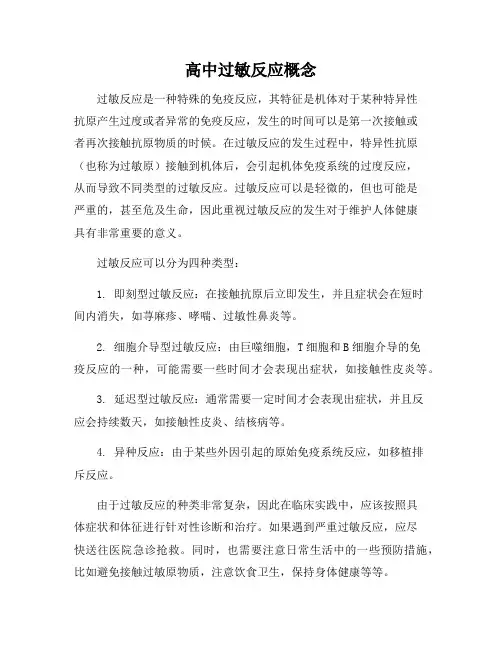 高中过敏反应概念

过敏反应是一种特殊的免疫反应，其特征是机体对于某种特异性抗原产生过度或者异常的免疫反应，发生的时间可以是第一次接触或者再次接触抗原物质的时候。在过敏反应的发生过程中，特异性抗原（也称为过敏原）接触到机体后，会引起机体免疫系统的过度反应，从而导致不同类型的过敏反应。过敏反应可以是轻微的，但也可能是严重的，甚至危及生命，因此重视过敏反应的发生对于维护人体健康具有非常重要的意义。

过敏反应可以分为四种类型：

1. 即刻型过敏反应：在接触抗原后立即发生，并且症状会在短时间内消失，如荨麻疹、哮喘、过敏性鼻炎等。

2. 细胞介导型过敏反应：由巨噬细胞，T细胞和B细胞介导的免疫反应的一种，可能需要一些时间才会表现出症状，如接触性皮炎等。

3. 延迟型过敏反应：通常需要一定时间才会表现出症状，并且反应会持续数天，如接触性皮炎、结核病等。

4. 异种反应：由于某些外因引起的原始免疫系统反应，如移植排斥反应。

由于过敏反应的种类非常复杂，因此在临床实践中，应该按照具体症状和体征进行针对性诊断和治疗。如果遇到严重过敏反应，应尽快送往医院急诊抢救。同时，也需要注意日常生活中的一些预防措施，比如避免接触过敏原物质，注意饮食卫生，保持身体健康等等。